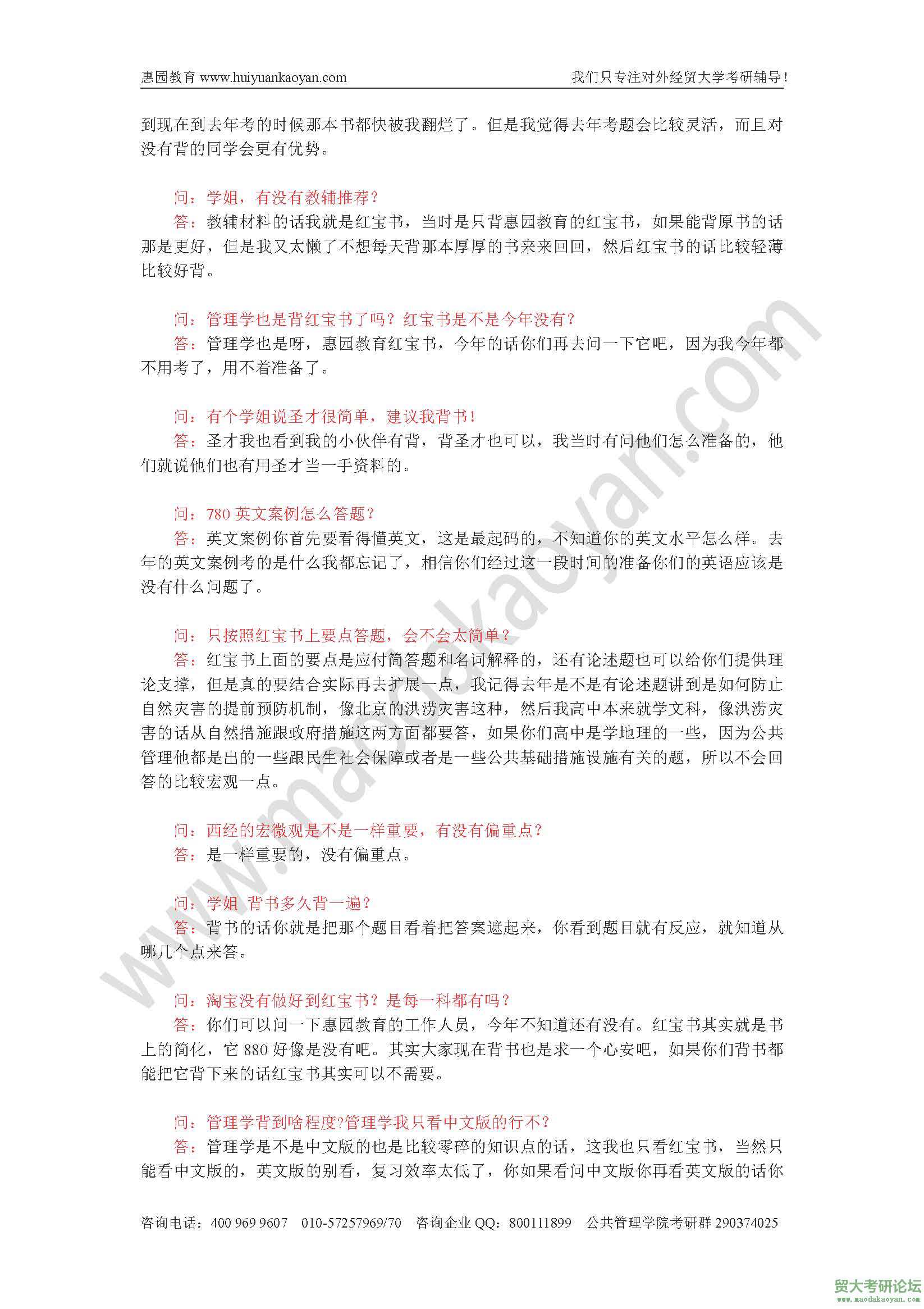 惠园教育 www.huiyuankaoyan.com

我们只专注对外经贸大学考研辅导！

到现在到去年考的时候那本书都快被我翻烂了。但是我觉得去年考题会比较灵活，而且对没有背的同学会更有优势。

问：学姐，有没有教辅推荐？
答：教辅材料的话我就是红宝书，当时是只背惠园教育的红宝书，如果能背原书的话那是更好，但是我又太懒了不想每天背那本厚厚的书来来回回，然后红宝书的话比较轻薄比较好背。

问：管理学也是背红宝书了吗？红宝书是不是今年没有？
答：管理学也是呀，惠园教育红宝书，今年的话你们再去问一下它吧，因为我今年都不用考了，用不着准备了。

问：有个学姐说圣才很简单，建议我背书！
答：圣才我也看到我的小伙伴有背，背圣才也可以，我当时有问他们怎么准备的，他们就说他们也有用圣才当一手资料的。

问：780 英文案例怎么答题？
答：英文案例你首先要看得懂英文，这是最起码的，不知道你的英文水平怎么样。去年的英文案例考的是什么我都忘记了，相信你们经过这一段时间的准备你们的英语应该是没有什么问题了。

问：只按照红宝书上要点答题，会不会太简单？
答：红宝书上面的要点是应付简答题和名词解释的，还有论述题也可以给你们提供理论支撑，但是真的要结合实际再去扩展一点，我记得去年是不是有论述题讲到是如何防止自然灾害的提前预防机制，像北京的洪涝灾害这种，然后我高中本来就学文科，像洪涝灾害的话从自然措施跟政府措施这两方面都要答，如果你们高中是学地理的一些，因为公共管理他都是出的一些跟民生社会保障或者是一些公共基础措施设施有关的题，所以不会回答的比较宏观一点。

问：西经的宏微观是不是一样重要，有没有偏重点？
答：是一样重要的，没有偏重点。

问：学姐 背书多久背一遍？
答：背书的话你就是把那个题目看着把答案遮起来，你看到题目就有反应，就知道从哪几个点来答。

问：淘宝没有做好到红宝书？是每一科都有吗？
答：你们可以问一下惠园教育的工作人员，今年不知道还有没有。红宝书其实就是书上的简化，它 880 好像是没有吧。其实大家现在背书也是求一个心安吧，如果你们背书都能把它背下来的话红宝书其实可以不需要。

问：管理学背到啥程度?管理学我只看中文版的行不?
答：管理学是不是中文版的也是比较零碎的知识点的话，这我也只看红宝书，当然只能看中文版的，英文版的别看，复习效率太低了，你如果看问中文版你再看英文版的话你

咨询电话：400 969 9607 010-57257969/70 咨询企业 QQ：800111899 公共管理学院考研群 290374025

www.maodakaoyan.com

贸大考研论坛
www.maodakaoyan.com